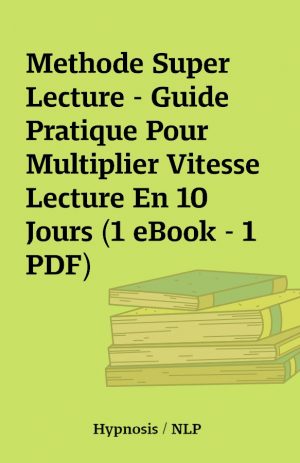 Methode Super Lecture - Guide Pratique Pour Multiplier Vitesse Lecture En 10 Jours (1 eBook - 1 PDF)

Hypnosis / NLP